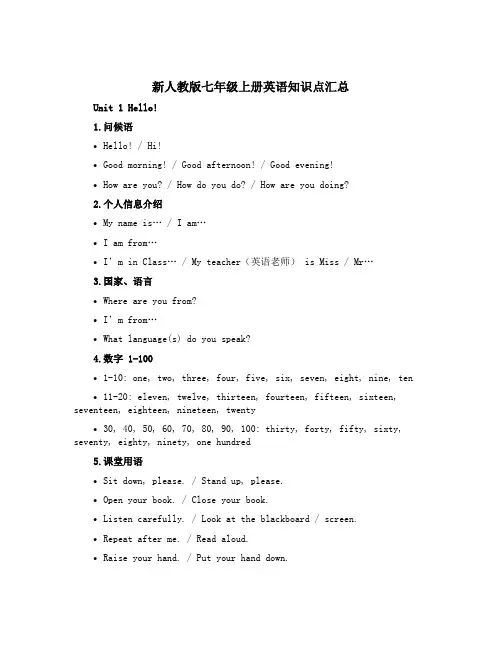 新人教版七年级上册英语知识点汇总

Unit 1 Hello!

1.问候语

• Hello! / Hi!

• Good morning! / Good afternoon! / Good evening!

• How are you? / How do you do? / How are you doing?

2.个人信息介绍

• My name is… / I am…

• I am from…

• I' m in Class… / My teacher（英语老师） is Miss / Mr…

3.国家、语言

• Where are you from?

• I' m from…

• What language(s) do you speak?

4.数字 1-100

• 1-10: one, two, three, four, five, six, seven, eight, nine, ten

• 11-20: eleven, twelve, thirteen, fourteen, fifteen, sixteen, seventeen, eighteen, nineteen, twenty

• 30, 40, 50, 60, 70, 80, 90, 100: thirty, forty, fifty, sixty, seventy, eighty, ninety, one hundred

5.课堂用语

• Sit down, please. / Stand up, please.

• Open your book. / Close your book.

• Listen carefully. / Look at the blackboard / screen.

• Repeat after me. / Read aloud.

• Raise your hand. / Put your hand down.